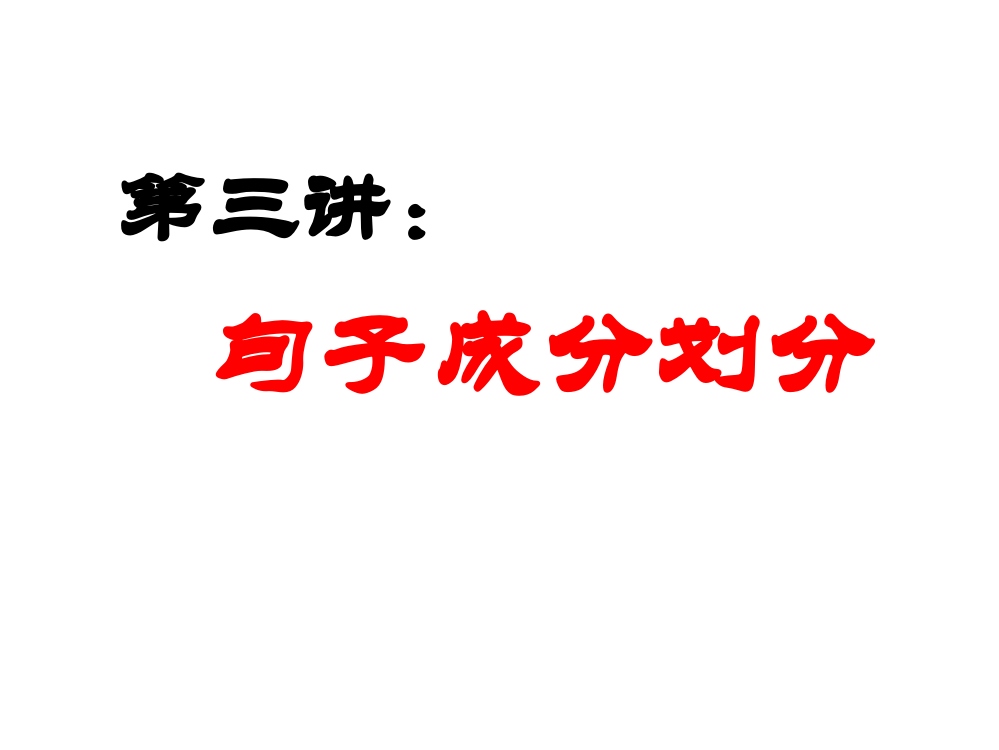 第三讲：

句子成分划分